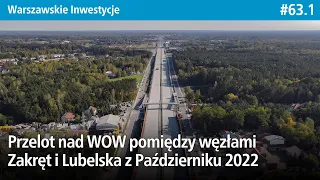 Warszawskie Inwestycje
#63.1

Przelot nad WOW pomiędzy węzłami Zakręt i Lubelska z Październiku 2022